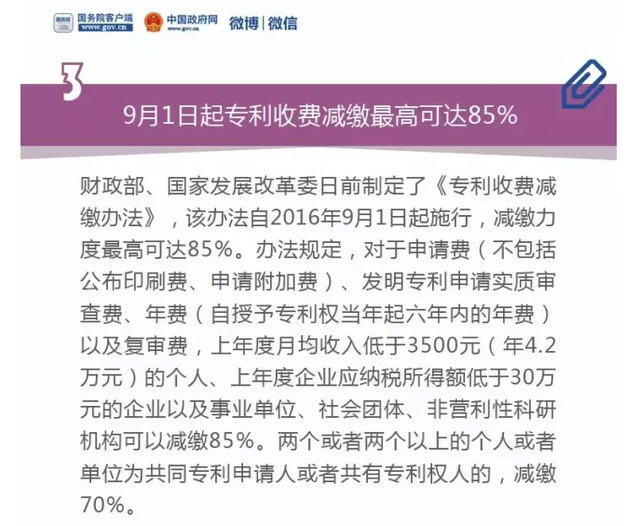 国务院客户端
www.gov.cn
中国政府网
www.gov.cn
微博|微信

3

9月1日起专利收费减缴最高可达85%

财政部、国家发展改革委日前制定了《专利收费减缴办法》，该办法自2016年9月1日起施行，减缴力度最高可达85%。办法规定，对于申请费（不包括公布印刷费、申请附加费）、发明专利申请实质审查费、年费（自授予专利权当年起六年内的年费）以及复审费，上年度月均收入低于3500元（年4.2万元）的个人、上年度企业应纳税所得额低于30万元的企业以及事业单位、社会团体、非营利性科研机构可以减缴85%。两个或者两个以上的个人或者单位为共同专利申请人或者共有专利权人的，减缴70%。